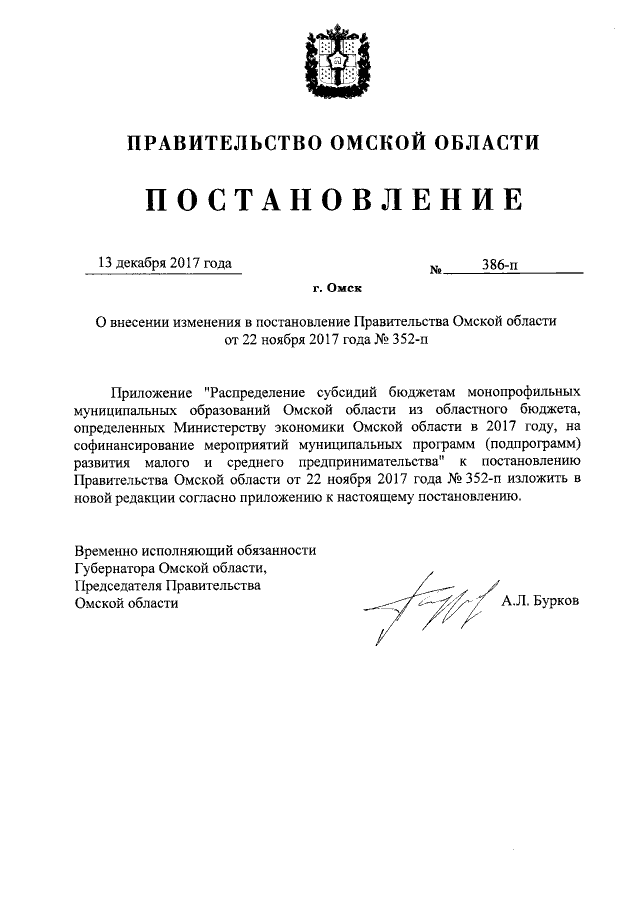 ПРАВИТЕЛЬСТВО ОМСКОЙ ОБЛАСТИ

ПОСТАНОВЛЕНИЕ

13 декабря 2017 года

№ 386-п

г. Омск

О внесении изменения в постановление Правительства Омской области от 22 ноября 2017 года № 352-п

Приложение "Распределение субсидий бюджетам монопрофильных муниципальных образований Омской области из областного бюджета, определенных Министерству экономики Омской области в 2017 году, на софинансирование мероприятий муниципальных программ (подпрограмм) развития малого и среднего предпринимательства" к постановлению Правительства Омской области от 22 ноября 2017 года № 352-п изложить в новой редакции согласно приложению к настоящему постановлению.

Временно исполняющий обязанности Губернатора Омской области, Председателя Правительства Омской области

А.Л. Бурков